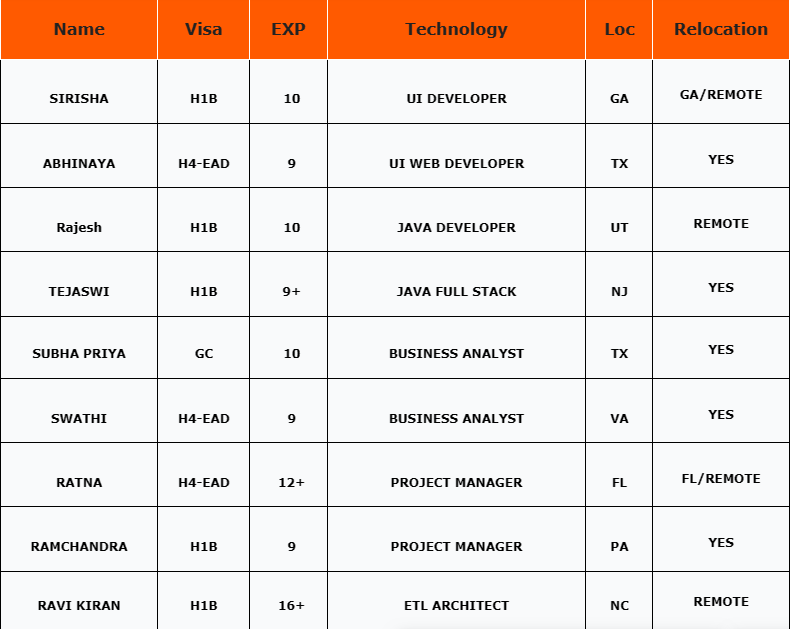 | Name | Visa | EXP | Technology | Loc | Relocation |
|---|---|---|---|---|---|
| SIRISHA | H1B | 10 | UI DEVELOPER | GA | GA/REMOTE |
| ABHINAYA | H4-EAD | 9 | UI WEB DEVELOPER | TX | YES |
| Rajesh | H1B | 10 | JAVA DEVELOPER | UT | REMOTE |
| TEJASWI | H1B | 9+ | JAVA FULL STACK | NJ | YES |
| SUBHA PRIYA | GC | 10 | BUSINESS ANALYST | TX | YES |
| SWATHI | H4-EAD | 9 | BUSINESS ANALYST | VA | YES |
| RATNA | H4-EAD | 12+ | PROJECT MANAGER | FL | FL/REMOTE |
| RAMCHANDRA | H1B | 9 | PROJECT MANAGER | PA | YES |
| RAVI KIRAN | H1B | 16+ | ETL ARCHITECT | NC | REMOTE |